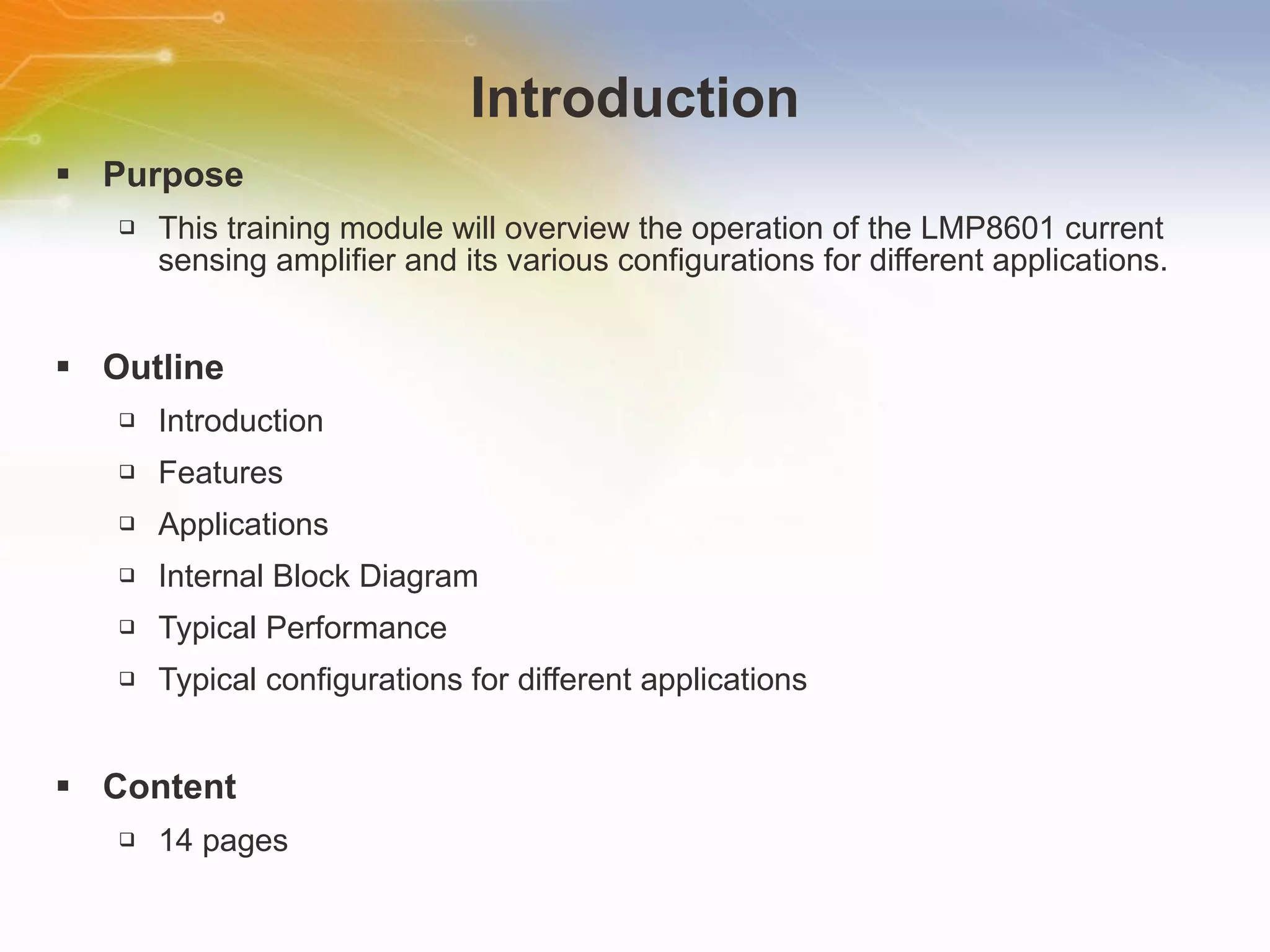 Introduction

▪ Purpose

❑ This training module will overview the operation of the LMP8601 current sensing amplifier and its various configurations for different applications.

▪ Outline

❑ Introduction
❑ Features
❑ Applications
❑ Internal Block Diagram
❑ Typical Performance
❑ Typical configurations for different applications

▪ Content

❑ 14 pages